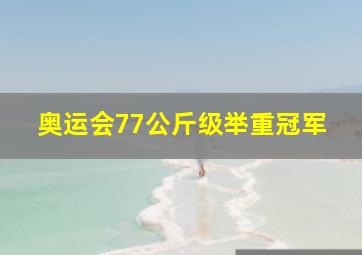 奥运会77公斤级举重冠军